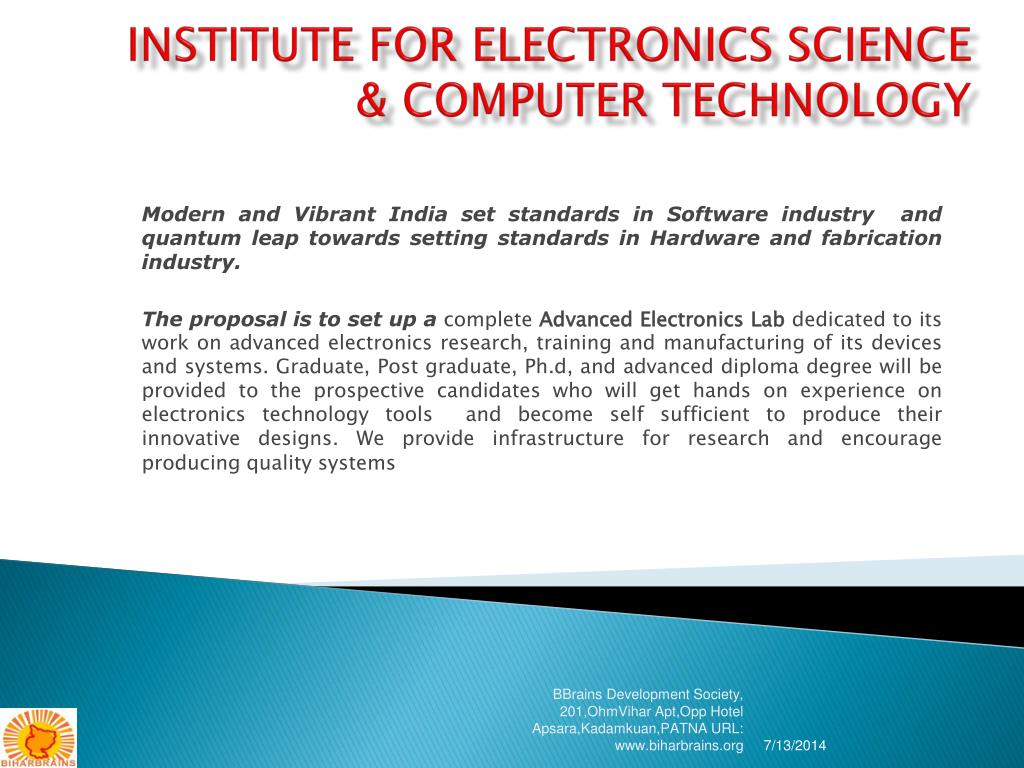 INSTITUTE FOR ELECTRONICS SCIENCE & COMPUTER TECHNOLOGY

Modern and Vibrant India set standards in Software industry and quantum leap towards setting standards in Hardware and fabrication industry.

The proposal is to set up a complete Advanced Electronics Lab dedicated to its work on advanced electronics research, training and manufacturing of its devices and systems. Graduate, Post graduate, Ph.d, and advanced diploma degree will be provided to the prospective candidates who will get hands on experience on electronics technology tools and become self sufficient to produce their innovative designs. We provide infrastructure for research and encourage producing quality systems

BIHARBRAINS

BBrains Development Society, 201,OhmVihar Apt,Opp Hotel Apsara,Kadamkuan,PATNA URL: www.biharbrains.org

7/13/2014